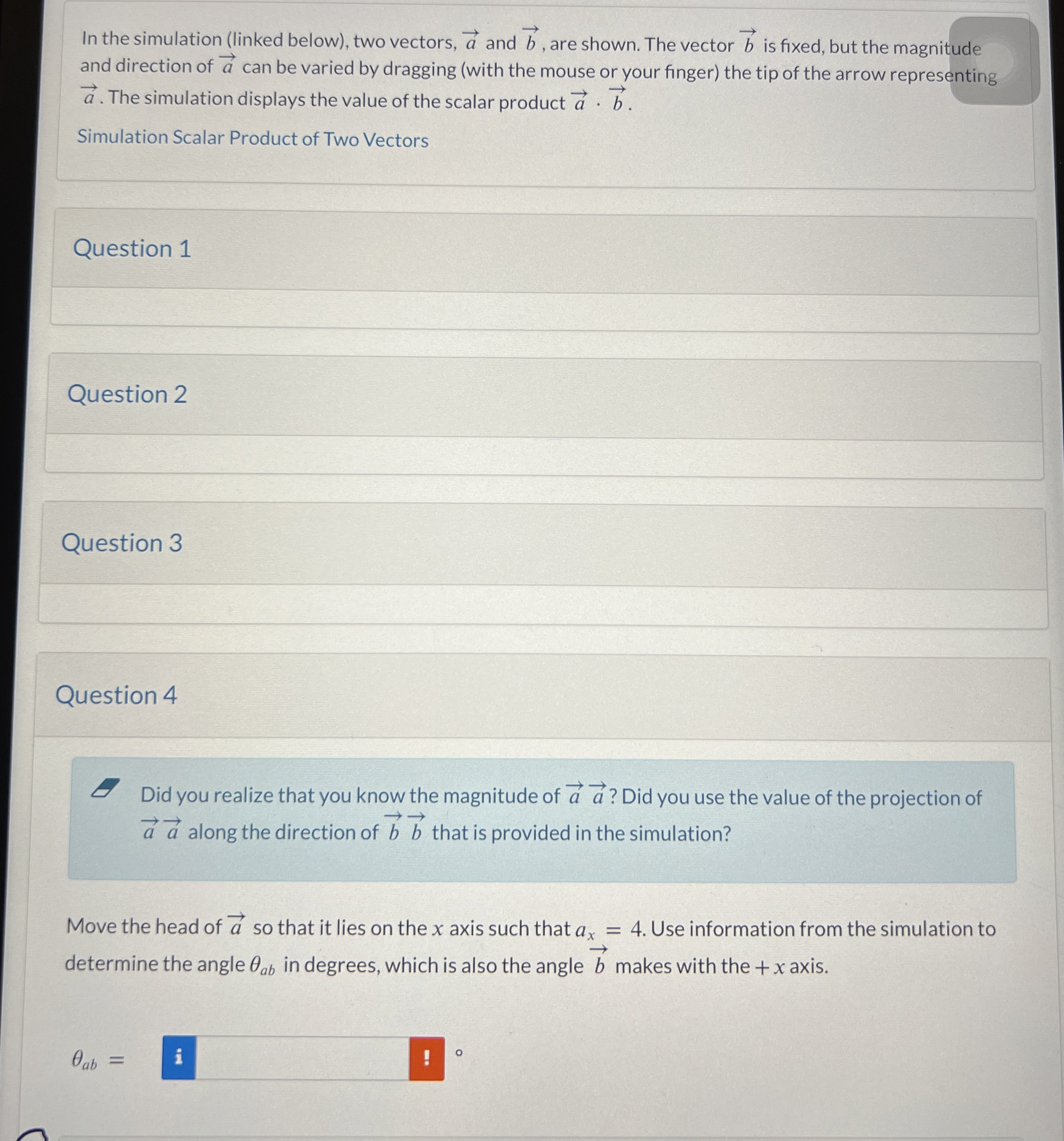 In the simulation (linked below), two vectors, $\vec{a}$ and $\vec{b}$, are shown. The vector $\vec{b}$ is fixed, but the magnitude and direction of $\vec{a}$ can be varied by dragging (with the mouse or your finger) the tip of the arrow representing $\vec{a}$. The simulation displays the value of the scalar product $\vec{a} \cdot \vec{b}$.

Simulation Scalar Product of Two Vectors

Question 1

Question 2

Question 3

Question 4

Did you realize that you know the magnitude of $\vec{a}$ $\vec{a}$? Did you use the value of the projection of $\vec{a}$ $\vec{a}$ along the direction of $\vec{b}$ $\vec{b}$ that is provided in the simulation?

Move the head of $\vec{a}$ so that it lies on the $x$ axis such that $a_x = 4$. Use information from the simulation to determine the angle $\theta_{ab}$ in degrees, which is also the angle $\vec{b}$ makes with the $+x$ axis.

$\theta_{ab} =$ i ! °